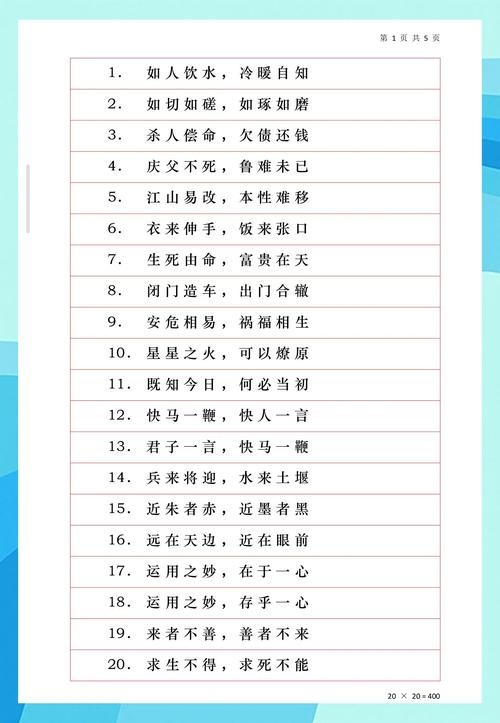 第 1 页 共 5 页

1. 如人饮水，冷暖自知
2. 如切如磋，如琢如磨
3. 杀人偿命，欠债还钱
4. 庆父不死，鲁难未已
5. 江山易改，本性难移
6. 衣来伸手，饭来张口
7. 生死由命，富贵在天
8. 闭门造车，出门合辙
9. 安危相易，祸福相生
10. 星星之火，可以燎原
11. 既知今日，何必当初
12. 快马一鞭，快人一言
13. 君子一言，快马一鞭
14. 兵来将迎，水来土堰
15. 近朱者赤，近墨者黑
16. 远在天边，近在眼前
17. 运用之妙，在于一心
18. 运用之妙，存乎一心
19. 来者不善，善者不来
20. 求生不得，求死不能

20 × 20 = 400